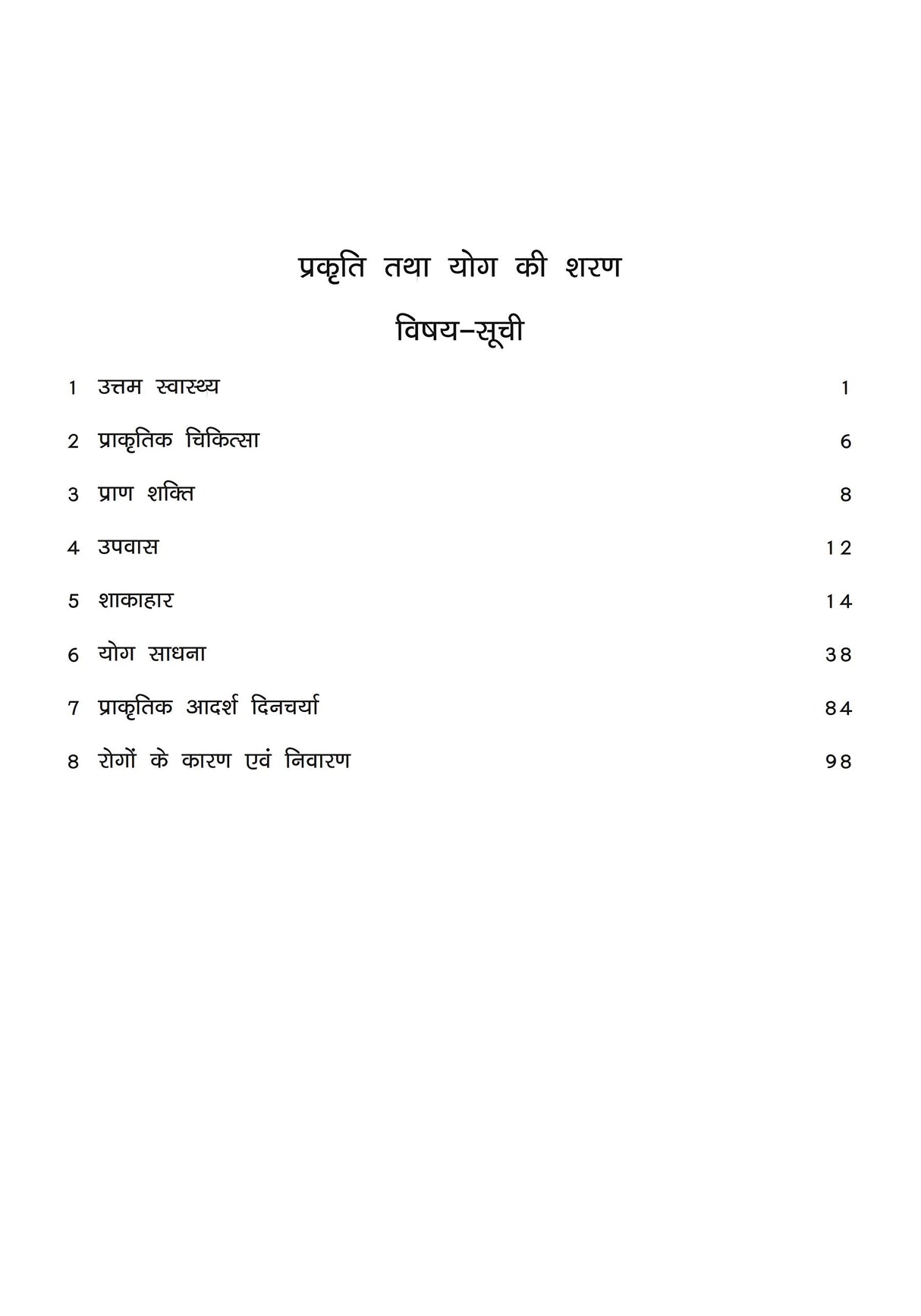 प्रकृति तथा योग की शरण

विषय–सूची

1 उत्तम स्वास्थ्य 1

2 प्राकृतिक चिकित्सा 6

3 प्राण शक्ति 8

4 उपवास 12

5 शाकाहार 14

6 योग साधना 38

7 प्राकृतिक आदर्श दिनचर्या 84

8 रोगों के कारण एवं निवारण 98